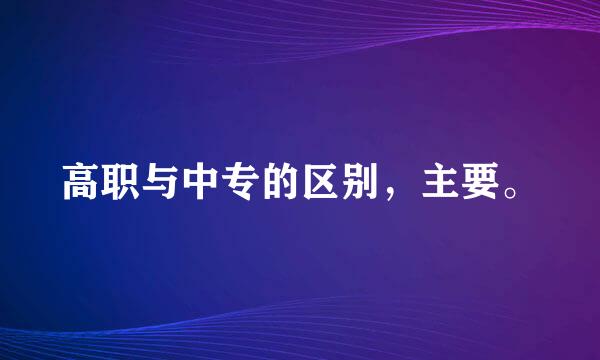 高职与中专的区别，主要。